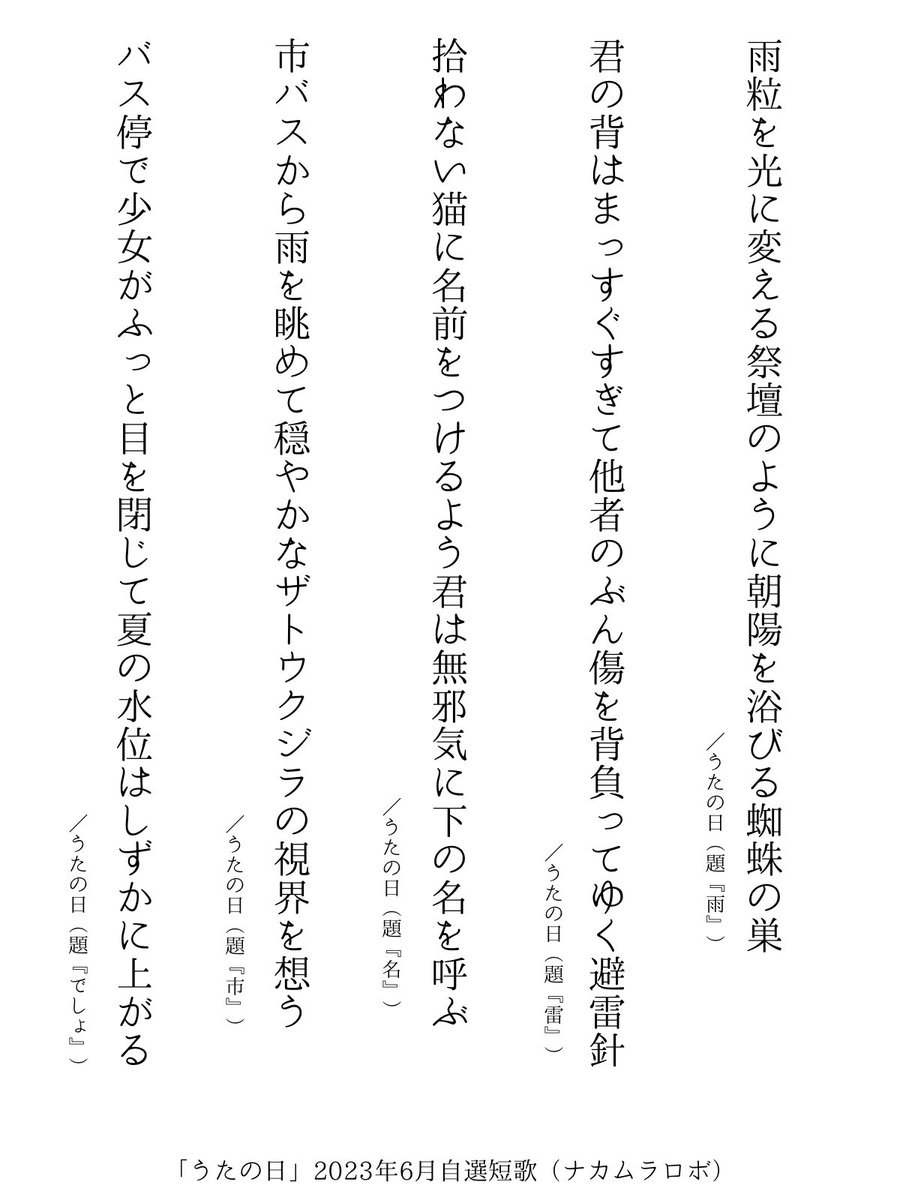 雨粒を光に変える祭壇のように朝陽を浴びる蜘蛛の巣
／うたの日（題『雨』）

君の背はまっすぐすぎて他者のぶん傷を背負ってゆく避雷針
／うたの日（題『雷』）

拾わない猫に名前をつけるよう君は無邪気に下の名を呼ぶ
／うたの日（題『名』）

市バスから雨を眺めて穏やかなザトウクジラの視界を想う
／うたの日（題『市』）

バス停で少女がふっと目を閉じて夏の水位はしずかに上がる
／うたの日（題『でしょ』）

「うたの日」2023年6月自選短歌（ナカムラロボ）